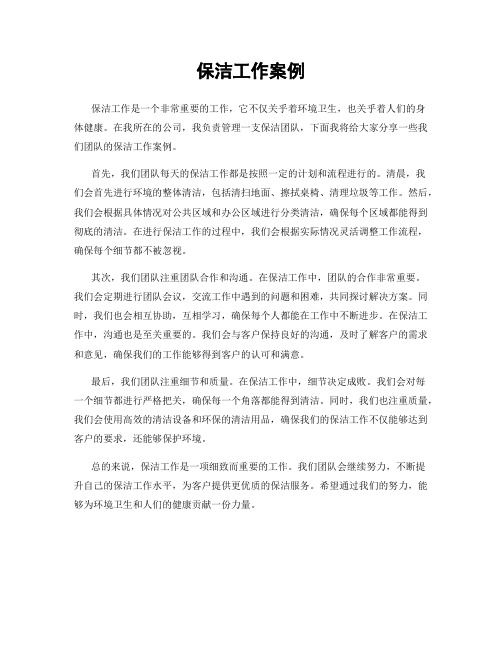 保洁工作案例

保洁工作是一个非常重要的工作，它不仅关乎着环境卫生，也关乎着人们的身体健康。在我所在的公司，我负责管理一支保洁团队，下面我将给大家分享一些我们团队的保洁工作案例。

首先，我们团队每天的保洁工作都是按照一定的计划和流程进行的。清晨，我们会首先进行环境的整体清洁，包括清扫地面、擦拭桌椅、清理垃圾等工作。然后，我们会根据具体情况对公共区域和办公区域进行分类清洁，确保每个区域都能得到彻底的清洁。在进行保洁工作的过程中，我们会根据实际情况灵活调整工作流程，确保每个细节都不被忽视。

其次，我们团队注重团队合作和沟通。在保洁工作中，团队的合作非常重要。我们会定期进行团队会议，交流工作中遇到的问题和困难，共同探讨解决方案。同时，我们也会相互协助，互相学习，确保每个人都能在工作中不断进步。在保洁工作中，沟通也是至关重要的。我们会与客户保持良好的沟通，及时了解客户的需求和意见，确保我们的工作能够得到客户的认可和满意。

最后，我们团队注重细节和质量。在保洁工作中，细节决定成败。我们会对每一个细节都进行严格把关，确保每一个角落都能得到清洁。同时，我们也注重质量，我们会使用高效的清洁设备和环保的清洁用品，确保我们的保洁工作不仅能够达到客户的要求，还能够保护环境。

总的来说，保洁工作是一项细致而重要的工作。我们团队会继续努力，不断提升自己的保洁工作水平，为客户提供更优质的保洁服务。希望通过我们的努力，能够为环境卫生和人们的健康贡献一份力量。